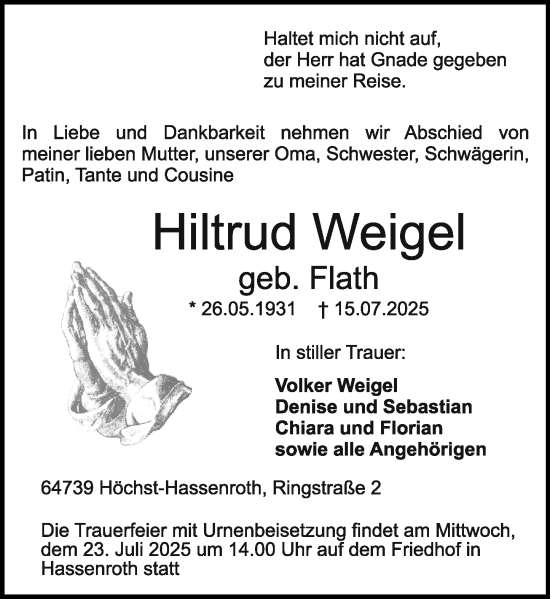 Haltet mich nicht auf,
der Herr hat Gnade gegeben
zu meiner Reise.

In Liebe und Dankbarkeit nehmen wir Abschied von meiner lieben Mutter, unserer Oma, Schwester, Schwägerin, Patin, Tante und Cousine

Hiltrud Weigel
geb. Flath
* 26.05.1931 † 15.07.2025

In stiller Trauer:

Volker Weigel
Denise und Sebastian
Chiara und Florian
sowie alle Angehörigen

64739 Höchst-Hassenroth, Ringstraße 2

Die Trauerfeier mit Urnenbeisetzung findet am Mittwoch, dem 23. Juli 2025 um 14.00 Uhr auf dem Friedhof in Hassenroth statt